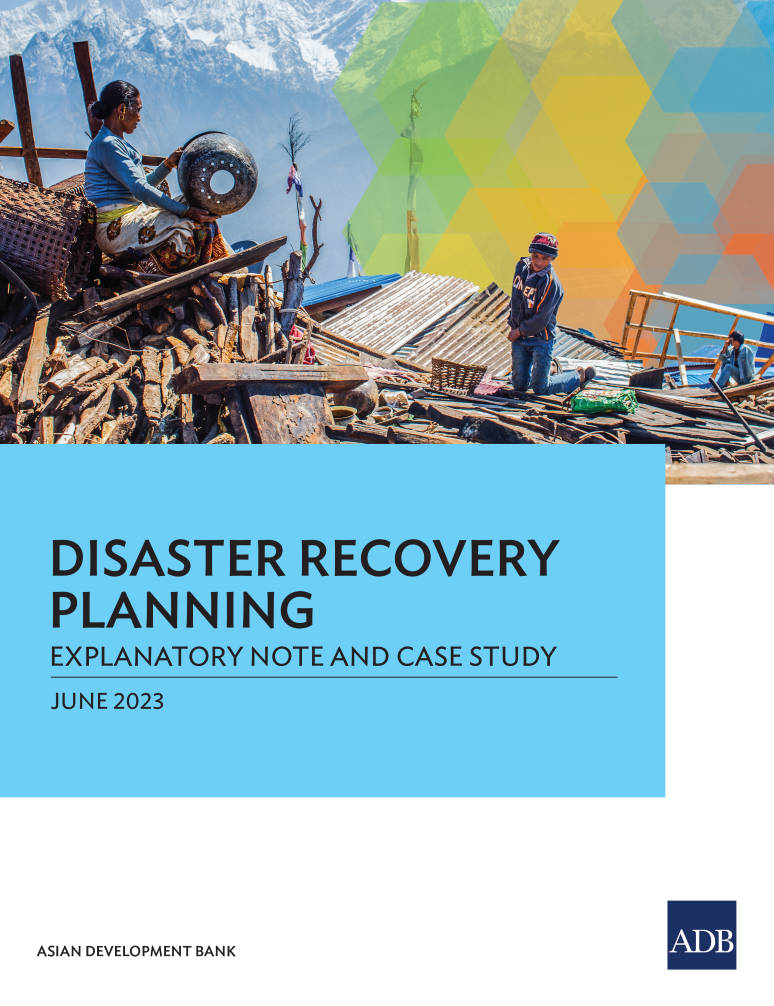 DISASTER RECOVERY PLANNING

EXPLANATORY NOTE AND CASE STUDY

JUNE 2023

ASIAN DEVELOPMENT BANK

ADB